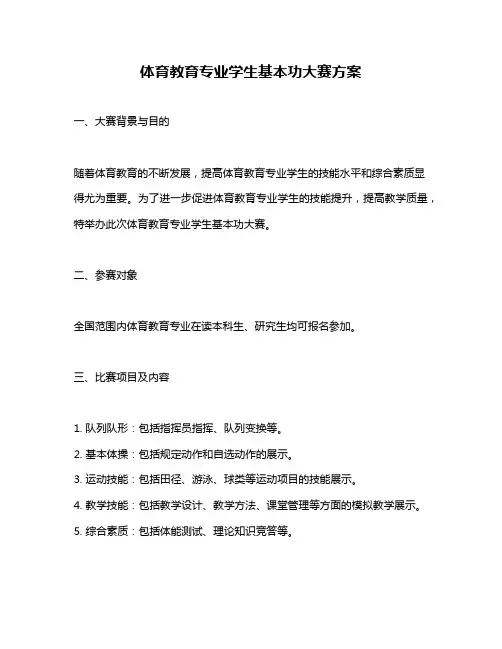 体育教育专业学生基本功大赛方案

一、大赛背景与目的

随着体育教育的不断发展，提高体育教育专业学生的技能水平和综合素质显得尤为重要。为了进一步促进体育教育专业学生的技能提升，提高教学质量，特举办此次体育教育专业学生基本功大赛。

二、参赛对象

全国范围内体育教育专业在读本科生、研究生均可报名参加。

三、比赛项目及内容

1. 队列队形：包括指挥员指挥、队列变换等。

2. 基本体操：包括规定动作和自选动作的展示。

3. 运动技能：包括田径、游泳、球类等运动项目的技能展示。

4. 教学技能：包括教学设计、教学方法、课堂管理等方面的模拟教学展示。

5. 综合素质：包括体能测试、理论知识竞答等。